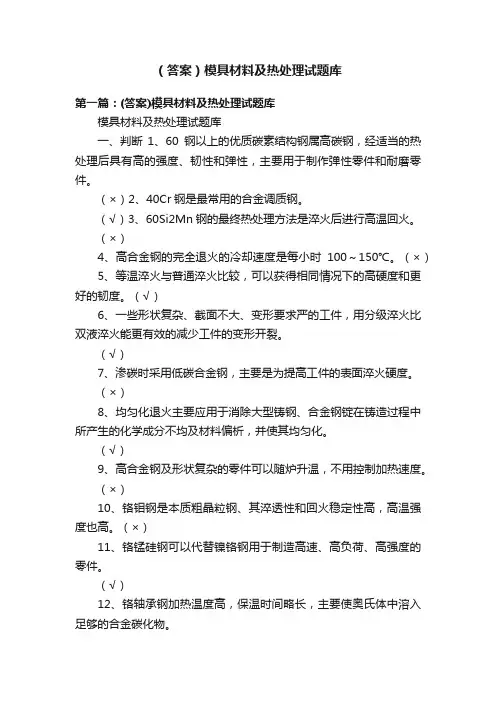 （答案）模具材料及热处理试题库

第一篇：(答案)模具材料及热处理试题库

模具材料及热处理试题库

一、判断 1、60 钢以上的优质碳素结构钢属高碳钢，经适当的热处理后具有高的强度、韧性和弹性，主要用于制作弹性零件和耐磨零件。

（×）2、40Cr 钢是最常用的合金调质钢。

（√）3、60Si2Mn 钢的最终热处理方法是淬火后进行高温回火。

（×）

4、高合金钢的完全退火的冷却速度是每小时 100～150℃。（×）

5、等温淬火与普通淬火比较，可以获得相同情况下的高硬度和更好的韧度。（√）

6、一些形状复杂、截面不大、变形要求严的工件，用分级淬火比双液淬火能更有效的减少工件的变形开裂。

（√）

7、渗碳时采用低碳合金钢，主要是为提高工件的表面淬火硬度。

（×）

8、均匀化退火主要应用于消除大型铸钢、合金钢锭在铸造过程中所产生的化学成分不均及材料偏析，并使其均匀化。

（√）

9、高合金钢及形状复杂的零件可以随炉升温，不用控制加热速度。

（×）

10、铬钼钢是本质粗晶粒钢、其淬透性和回火稳定性高，高温强度也高。（×）

11、铬锰硅钢可以代替镍铬钢用于制造高速、高负荷、高强度的零件。

（√）

12、铬轴承钢加热温度高，保温时间略长，主要使奥氏体中溶入足够的合金碳化物。